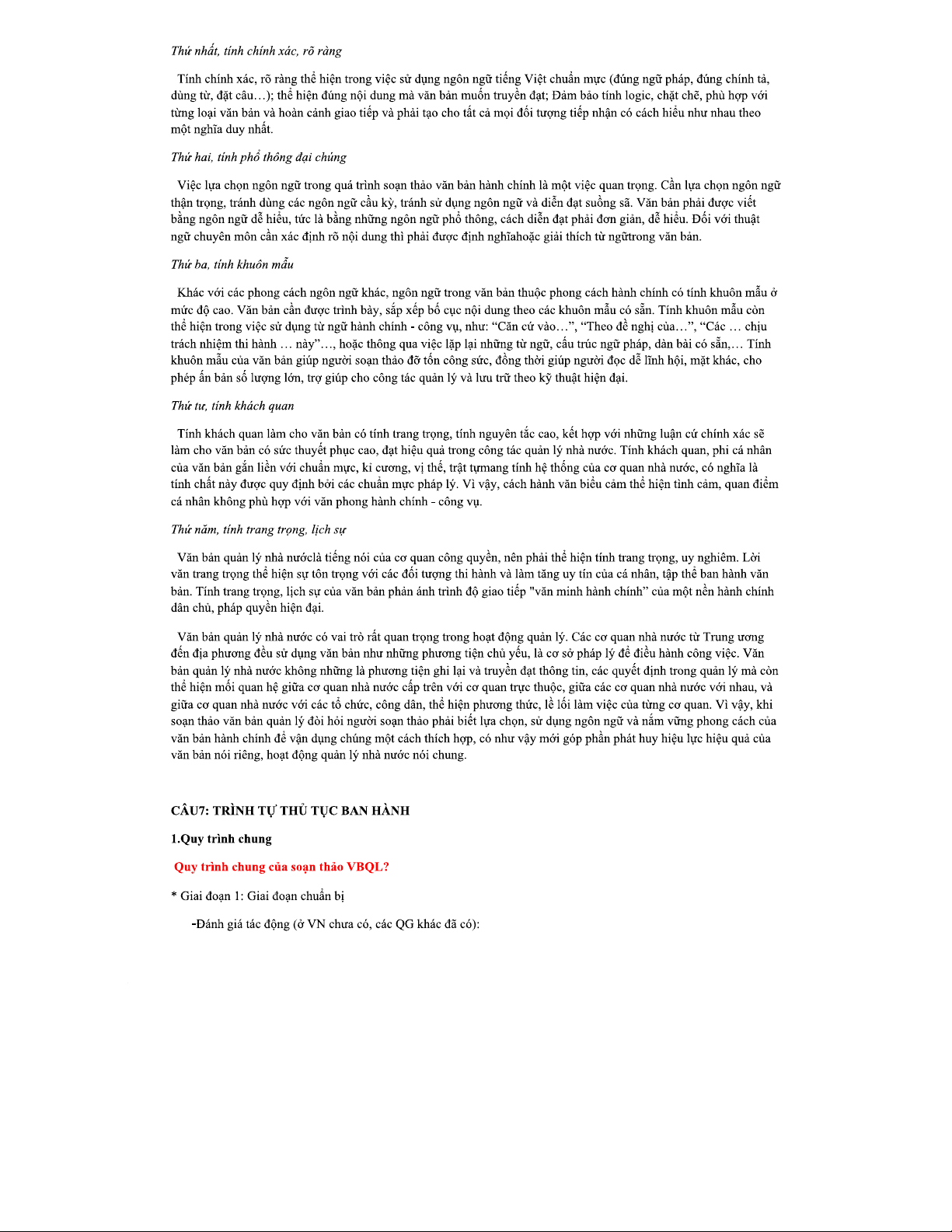 Thứ nhất, tính chính xác, rõ ràng

Tính chính xác, rõ ràng thể hiện trong việc sử dụng ngôn ngữ tiếng Việt chuẩn mực (đúng ngữ pháp, đúng chính tả, dùng từ, đặt câu…); thể hiện đúng nội dung mà văn bản muốn truyền đạt; Đảm bảo tính logic, chặt chẽ, phù hợp với từng loại văn bản và hoàn cảnh giao tiếp và phải tạo cho tất cả mọi đối tượng tiếp nhận có cách hiểu như nhau theo một nghĩa duy nhất.

Thứ hai, tính phổ thông đại chúng

Việc lựa chọn ngôn ngữ trong quá trình soạn thảo văn bản hành chính là một việc quan trọng. Cần lựa chọn ngôn ngữ thận trọng, tránh dùng các ngôn ngữ cầu kỳ, tránh sử dụng ngôn ngữ và diễn đạt suồng sã. Văn bản phải được viết bằng ngôn ngữ dễ hiểu, tức là bằng những ngôn ngữ phổ thông, cách diễn đạt phải đơn giản, dễ hiểu. Đối với thuật ngữ chuyên môn cần xác định rõ nội dung thì phải được định nghĩahoặc giải thích từ ngữtrong văn bản.

Thứ ba, tính khuôn mẫu

Khác với các phong cách ngôn ngữ khác, ngôn ngữ trong văn bản thuộc phong cách hành chính có tính khuôn mẫu ở mức độ cao. Văn bản cần được trình bày, sắp xếp bố cục nội dung theo các khuôn mẫu có sẵn. Tính khuôn mẫu còn thể hiện trong việc sử dụng từ ngữ hành chính - công vụ, như: “Căn cứ vào…”, “Theo đề nghị của…”, “Các … chịu trách nhiệm thi hành … này”…, hoặc thông qua việc lặp lại những từ ngữ, cấu trúc ngữ pháp, dàn bài có sẵn,… Tính khuôn mẫu của văn bản giúp người soạn thảo đỡ tốn công sức, đồng thời giúp người đọc dễ lĩnh hội, mặt khác, cho phép ấn bản số lượng lớn, trợ giúp cho công tác quản lý và lưu trữ theo kỹ thuật hiện đại.

Thứ tư, tính khách quan

Tính khách quan làm cho văn bản có tính trang trọng, tính nguyên tắc cao, kết hợp với những luận cứ chính xác sẽ làm cho văn bản có sức thuyết phục cao, đạt hiệu quả trong công tác quản lý nhà nước. Tính khách quan, phi cá nhân của văn bản gắn liền với chuẩn mực, kỉ cương, vị thế, trật tựmang tính hệ thống của cơ quan nhà nước, có nghĩa là tính chất này được quy định bởi các chuẩn mực pháp lý. Vì vậy, cách hành văn biểu cảm thể hiện tình cảm, quan điểm cá nhân không phù hợp với văn phong hành chính - công vụ.

Thứ năm, tính trang trọng, lịch sự

Văn bản quản lý nhà nướclà tiếng nói của cơ quan công quyền, nên phải thể hiện tính trang trọng, uy nghiêm. Lời văn trang trọng thể hiện sự tôn trọng với các đối tượng thi hành và làm tăng uy tín của cá nhân, tập thể ban hành văn bản. Tính trang trọng, lịch sự của văn bản phản ánh trình độ giao tiếp "văn minh hành chính” của một nền hành chính dân chủ, pháp quyền hiện đại.

Văn bản quản lý nhà nước có vai trò rất quan trọng trong hoạt động quản lý. Các cơ quan nhà nước từ Trung ương đến địa phương đều sử dụng văn bản như những phương tiện chủ yếu, là cơ sở pháp lý để điều hành công việc. Văn bản quản lý nhà nước không những là phương tiện ghi lại và truyền đạt thông tin, các quyết định trong quản lý mà còn thể hiện mối quan hệ giữa cơ quan nhà nước cấp trên với cơ quan trực thuộc, giữa các cơ quan nhà nước với nhau, và giữa cơ quan nhà nước với các tổ chức, công dân, thể hiện phương thức, lề lối làm việc của từng cơ quan. Vì vậy, khi soạn thảo văn bản quản lý đòi hỏi người soạn thảo phải biết lựa chọn, sử dụng ngôn ngữ và nắm vững phong cách của văn bản hành chính để vận dụng chúng một cách thích hợp, có như vậy mới góp phần phát huy hiệu lực hiệu quả của văn bản nói riêng, hoạt động quản lý nhà nước nói chung.

CÂU7: TRÌNH TỰ THỦ TỤC BAN HÀNH

1.Quy trình chung

Quy trình chung của soạn thảo VBQL?

* Giai đoạn 1: Giai đoạn chuẩn bị

-Đánh giá tác động (ở VN chưa có, các QG khác đã có):